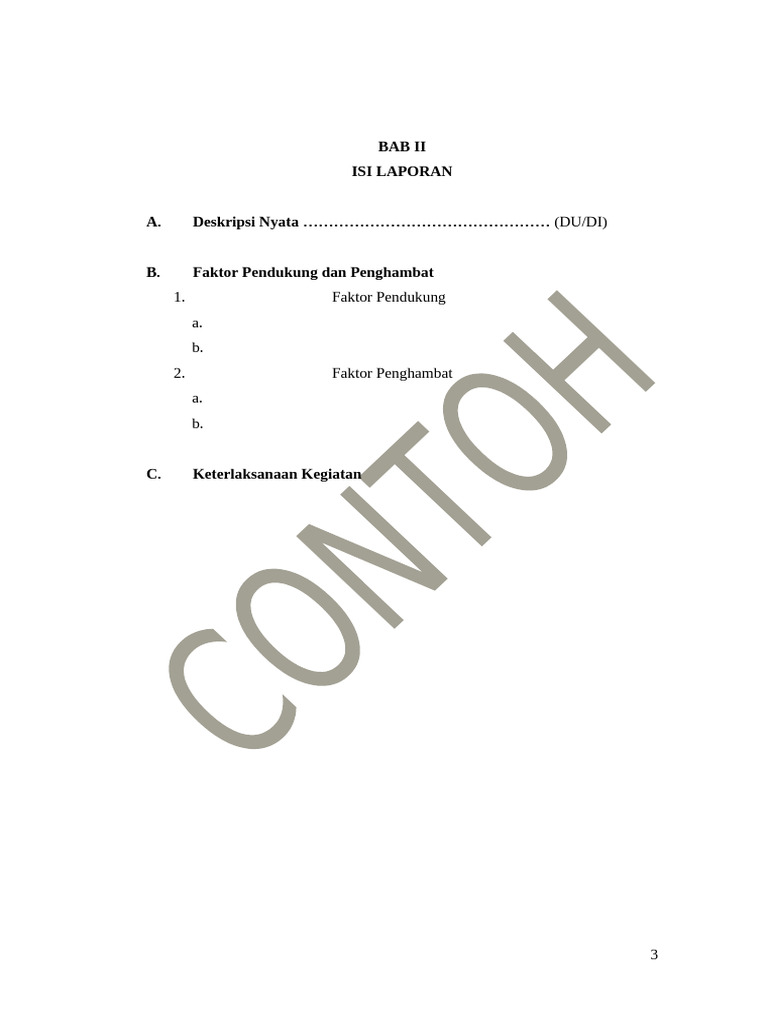 BAB II
ISI LAPORAN

A. Deskripsi Nyata ………………………………………… (DU/DI)

B. Faktor Pendukung dan Penghambat
1. Faktor Pendukung
a.
b.
2. Faktor Penghambat
a.
b.

C. Keterlaksanaan Kegiatan

CONTOH

3